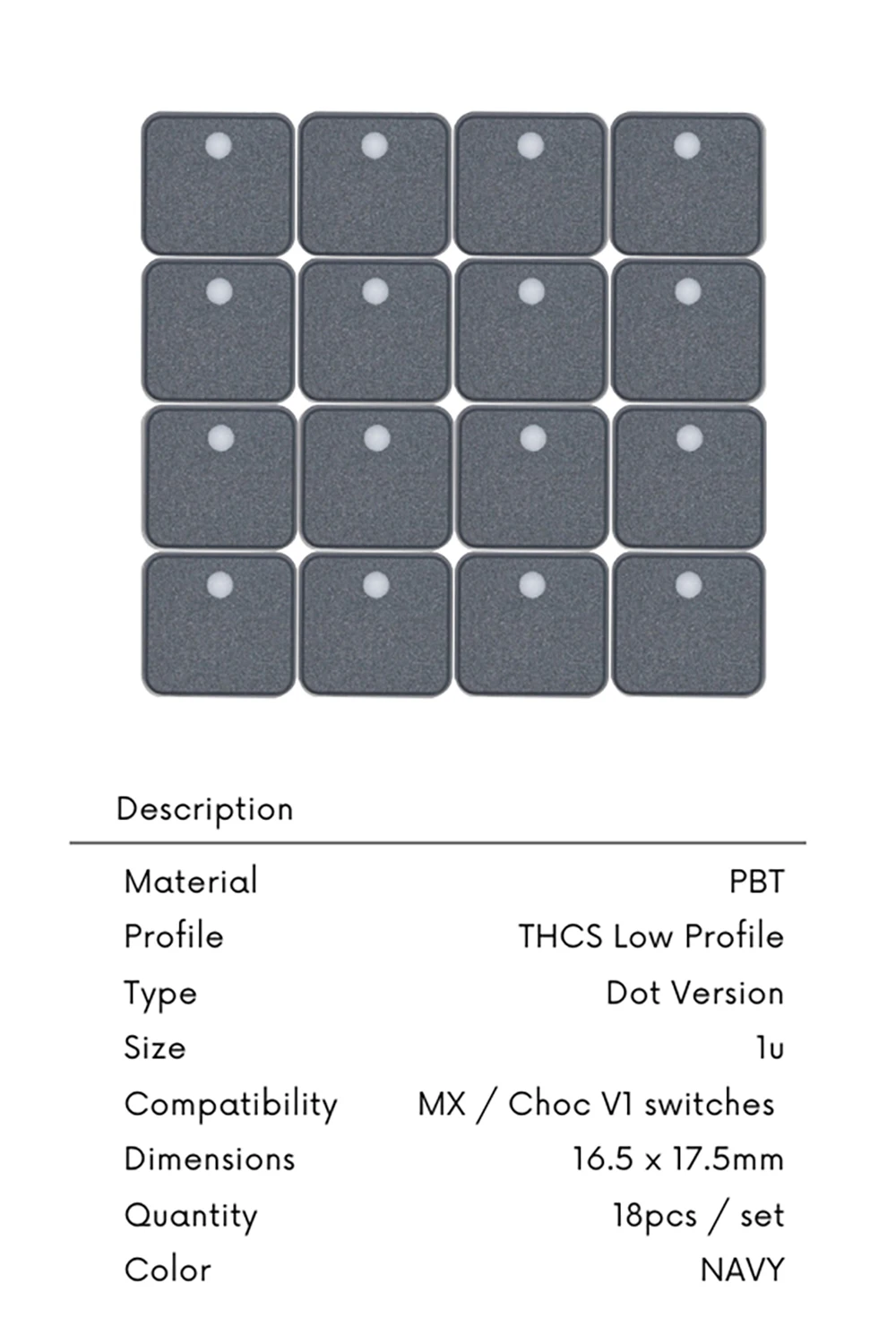 Description

| | |
|---|---|
| Material | PBT |
| Profile | THCS Low Profile |
| Type | Dot Version |
| Size | 1u |
| Compatibility | MX / Choc V1 switches |
| Dimensions | 16.5 x 17.5mm |
| Quantity | 18pcs / set |
| Color | NAVY |